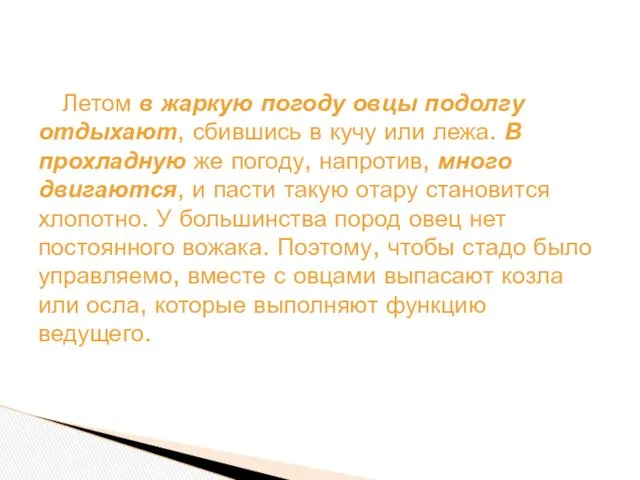 Летом в жаркую погоду овцы подолгу отдыхают, сбившись в кучу или лежа. В прохладную же погоду, напротив, много двигаются, и пасти такую отару становится хлопотно. У большинства пород овец нет постоянного вожака. Поэтому, чтобы стадо было управляемо, вместе с овцами выпасают козла или осла, которые выполняют функцию ведущего.